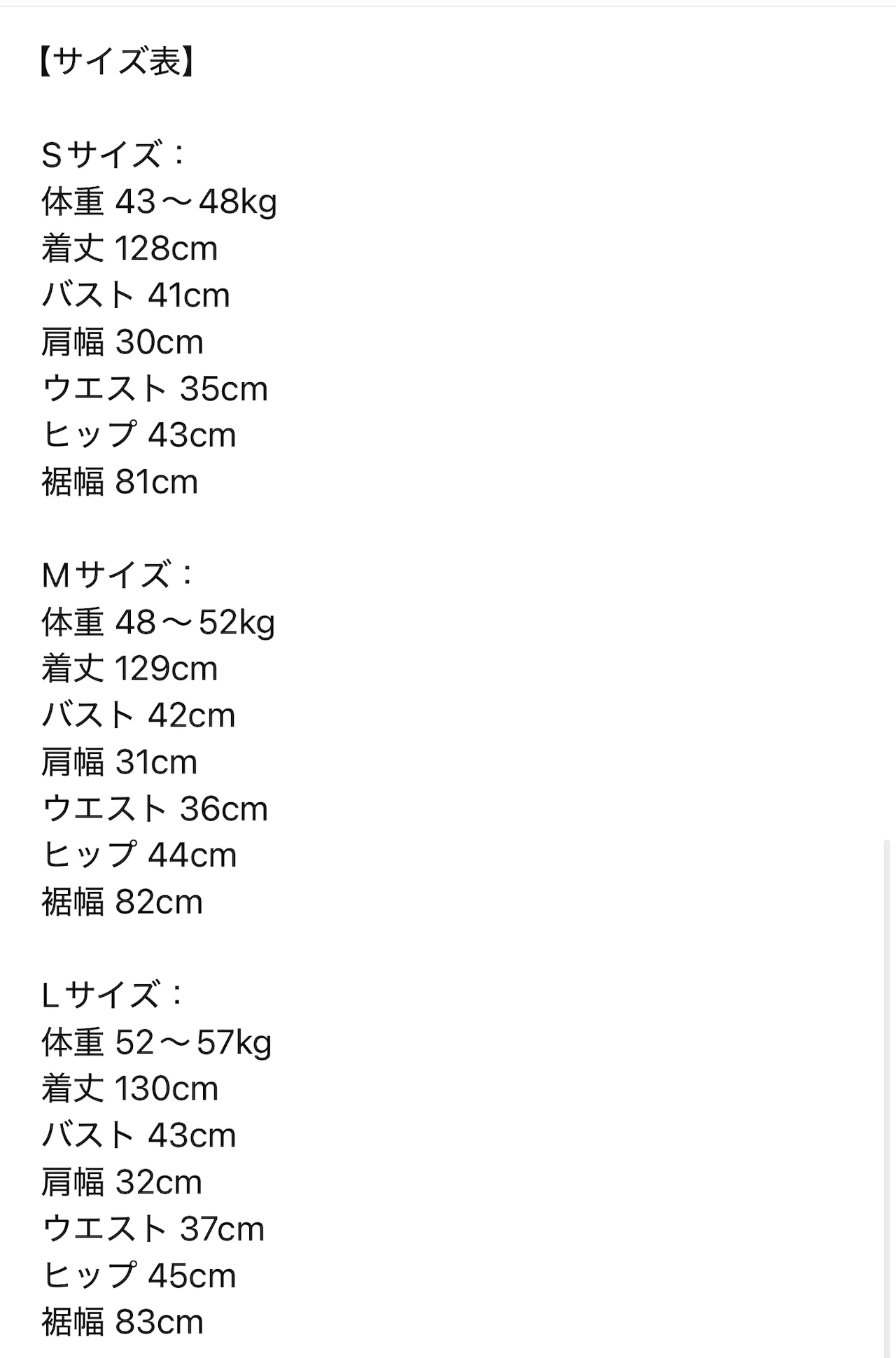 【サイズ表】

Sサイズ：
体重 43～48kg
着丈 128cm
バスト 41cm
肩幅 30cm
ウエスト 35cm
ヒップ 43cm
裾幅 81cm

Mサイズ：
体重 48～52kg
着丈 129cm
バスト 42cm
肩幅 31cm
ウエスト 36cm
ヒップ 44cm
裾幅 82cm

Lサイズ：
体重 52～57kg
着丈 130cm
バスト 43cm
肩幅 32cm
ウエスト 37cm
ヒップ 45cm
裾幅 83cm